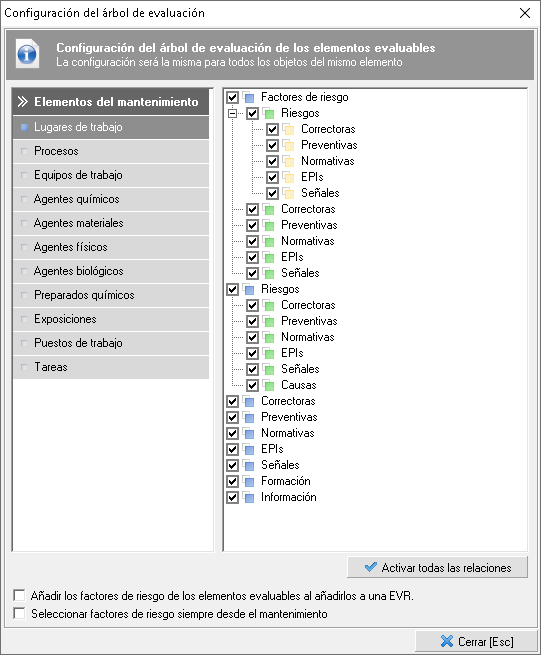 Configuración del árbol de evaluación

Configuración del árbol de evaluación de los elementos evaluables
La configuración será la misma para todos los objetos del mismo elemento

Elementos del mantenimiento
Lugares de trabajo
Procesos
Equipos de trabajo
Agentes químicos
Agentes materiales
Agentes físicos
Agentes biológicos
Preparados químicos
Exposiciones
Puestos de trabajo
Tareas

Factores de riesgo
Riesgos
Correctoras
Preventivas
Normativas
EPIs
Señales
Correctoras
Preventivas
Normativas
EPIs
Señales
Riesgos
Correctoras
Preventivas
Normativas
EPIs
Señales
Causas
Correctoras
Preventivas
Normativas
EPIs
Señales
Formación
Información

Activar todas las relaciones

Añadir los factores de riesgo de los elementos evaluables al añadirlos a una EVR.
Seleccionar factores de riesgo siempre desde el mantenimiento

Cerrar [Esc]